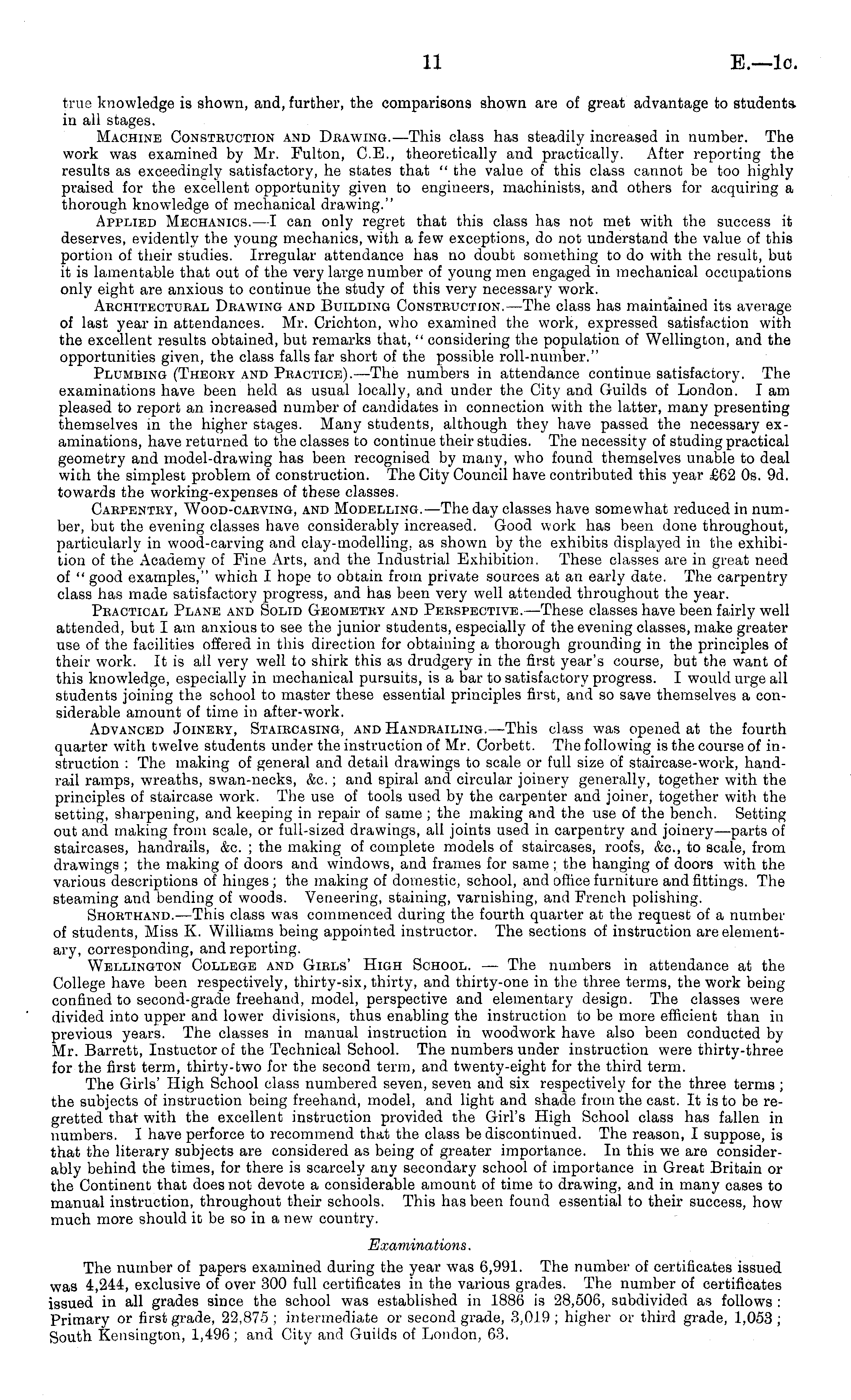 11 E.—1c.

true knowledge is shown, and, further, the comparisons shown are of great advantage to students in all stages.

Machine Construction and Drawing.—This class has steadily increased in number. The work was examined by Mr. Fulton, C.E., theoretically and practically. After reporting the results as exceedingly satisfactory, he states that "the value of this class cannot be too highly praised for the excellent opportunity given to engineers, machinists, and others for acquiring a thorough knowledge of mechanical drawing."

Applied Mechanics.—I can only regret that this class has not met with the success it deserves, evidently the young mechanics, with a few exceptions, do not understand the value of this portion of their studies. Irregular attendance has no doubt something to do with the result, but it is lamentable that out of the very large number of young men engaged in mechanical occupations only eight are anxious to continue the study of this very necessary work.

Architectural Drawing and Building Construction.—The class has maintained its average of last year in attendances. Mr. Crichton, who examined the work, expressed satisfaction with the excellent results obtained, but remarks that, "considering the population of Wellington, and the opportunities given, the class falls far short of the possible roll-number."

Plumbing (Theory and Practice).—The numbers in attendance continue satisfactory. The examinations have been held as usual locally, and under the City and Guilds of London. I am pleased to report an increased number of candidates in connection with the latter, many presenting themselves in the higher stages. Many students, although they have passed the necessary examinations, have returned to the classes to continue their studies. The necessity of studing practical geometry and model-drawing has been recognised by many, who found themselves unable to deal with the simplest problem of construction. The City Council have contributed this year £62 0s. 9d. towards the working-expenses of these classes.

Carpentry, Wood-carving, and Modelling.—The day classes have somewhat reduced in number, but the evening classes have considerably increased. Good work has been done throughout, particularly in wood-carving and clay-modelling, as shown by the exhibits displayed in the exhibition of the Academy of Fine Arts, and the Industrial Exhibition. These classes are in great need of "good examples," which I hope to obtain from private sources at an early date. The carpentry class has made satisfactory progress, and has been very well attended throughout the year.

Practical Plane and Solid Geometry and Perspective.—These classes have been fairly well attended, but I am anxious to see the junior students, especially of the evening classes, make greater use of the facilities offered in this direction for obtaining a thorough grounding in the principles of their work. It is all very well to shirk this as drudgery in the first year's course, but the want of this knowledge, especially in mechanical pursuits, is a bar to satisfactory progress. I would urge all students joining the school to master these essential principles first, and so save themselves a considerable amount of time in after-work.

Advanced Joinery, Staircasing, and Handrailing.—This class was opened at the fourth quarter with twelve students under the instruction of Mr. Corbett. The following is the course of instruction: The making of general and detail drawings to scale or full size of staircase-work, handrail ramps, wreaths, swan-necks, &c.; and spiral and circular joinery generally, together with the principles of staircase work. The use of tools used by the carpenter and joiner, together with the setting, sharpening, and keeping in repair of same; the making and the use of the bench. Setting out and making from scale, or full-sized drawings, all joints used in carpentry and joinery—parts of staircases, handrails, &c.; the making of complete models of staircases, roofs, &c., to scale, from drawings; the making of doors and windows, and frames for same; the hanging of doors with the various descriptions of hinges; the making of domestic, school, and office furniture and fittings. The steaming and bending of woods. Veneering, staining, varnishing, and French polishing.

Shorthand.—This class was commenced during the fourth quarter at the request of a number of students, Miss K. Williams being appointed instructor. The sections of instruction are elementary, corresponding, and reporting.

Wellington College and Girls' High School. — The numbers in attendance at the College have been respectively, thirty-six, thirty, and thirty-one in the three terms, the work being confined to second-grade freehand, model, perspective and elementary design. The classes were divided into upper and lower divisions, thus enabling the instruction to be more efficient than in previous years. The classes in manual instruction in woodwork have also been conducted by Mr. Barrett, Instuctor of the Technical School. The numbers under instruction were thirty-three for the first term, thirty-two for the second term, and twenty-eight for the third term.

The Girls' High School class numbered seven, seven and six respectively for the three terms; the subjects of instruction being freehand, model, and light and shade from the cast. It is to be regretted that with the excellent instruction provided the Girl's High School class has fallen in numbers. I have perforce to recommend that the class be discontinued. The reason, I suppose, is that the literary subjects are considered as being of greater importance. In this we are considerably behind the times, for there is scarcely any secondary school of importance in Great Britain or the Continent that does not devote a considerable amount of time to drawing, and in many cases to manual instruction, throughout their schools. This has been found essential to their success, how much more should it be so in a new country.

Examinations.

The number of papers examined during the year was 6,991. The number of certificates issued was 4,244, exclusive of over 300 full certificates in the various grades. The number of certificates issued in all grades since the school was established in 1886 is 28,506, subdivided as follows: Primary or first grade, 22,875; intermediate or second grade, 3,019; higher or third grade, 1,053; South Kensington, 1,496; and City and Guilds of London, 63.